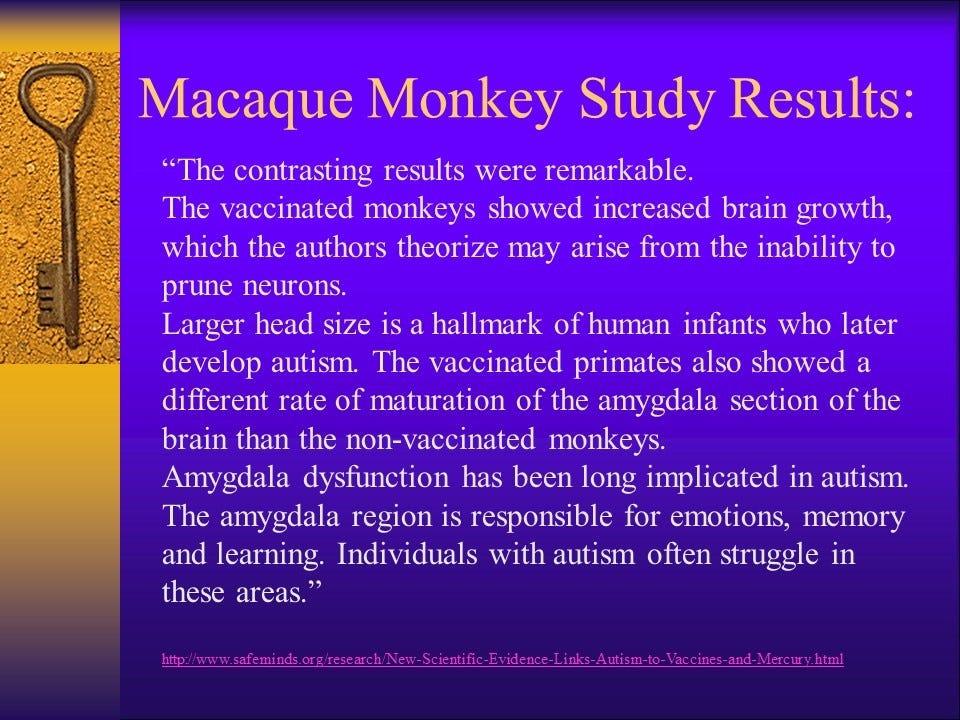 Macaque Monkey Study Results:

“The contrasting results were remarkable.
The vaccinated monkeys showed increased brain growth, which the authors theorize may arise from the inability to prune neurons.
Larger head size is a hallmark of human infants who later develop autism. The vaccinated primates also showed a different rate of maturation of the amygdala section of the brain than the non-vaccinated monkeys.
Amygdala dysfunction has been long implicated in autism. The amygdala region is responsible for emotions, memory and learning. Individuals with autism often struggle in these areas.”

http://www.safeminds.org/research/New-Scientific-Evidence-Links-Autism-to-Vaccines-and-Mercury.html